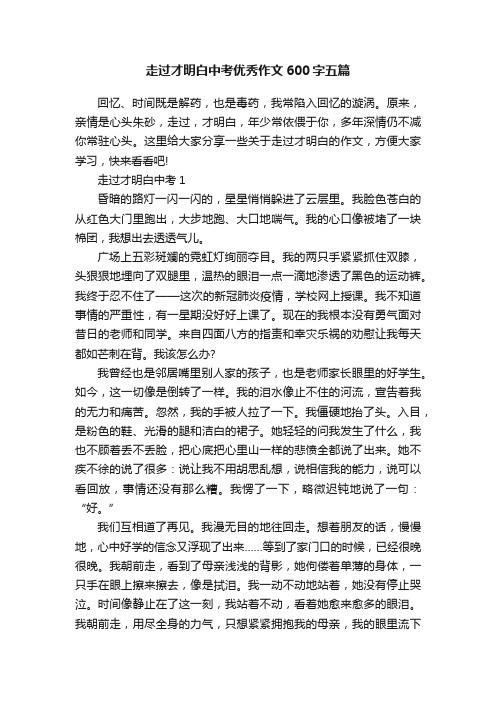 走过才明白中考优秀作文600字五篇

回忆、时间既是解药，也是毒药，我常陷入回忆的漩涡。原来，亲情是心头朱砂，走过，才明白，年少常依偎于你，多年深情仍不减你常驻心头。这里给大家分享一些关于走过才明白的作文，方便大家学习，快来看看吧!

走过才明白中考1

昏暗的路灯一闪一闪的，星星悄悄躲进了云层里。我脸色苍白的从红色大门里跑出，大步地跑、大口地喘气。我的心口像被堵了一块棉团，我想出去透透气儿。

广场上五彩斑斓的霓虹灯绚丽夺目。我的两只手紧紧抓住双膝，头狠狠地埋向了双腿里，温热的眼泪一点一滴地渗透了黑色的运动裤。我终于忍不住了——这次的新冠肺炎疫情，学校网上授课。我不知道事情的严重性，有一星期没好好上课了。现在的我根本没有勇气面对昔日的老师和同学。来自四面八方的指责和幸灾乐祸的劝慰让我每天都如芒刺在背。我该怎么办?

我曾经也是邻居嘴里别人家的孩子，也是老师家长眼里的好学生。如今，这一切像是倒转了一样。我的泪水像止不住的河流，宣告着我的无力和痛苦。忽然，我的手被人拉了一下。我僵硬地抬了头。入目，是粉色的鞋、光滑的腿和洁白的裙子。她轻轻的问我发生了什么，我也不顾着丢不丢脸，把心底把心里山一样的悲愤全都说了出来。她不疾不徐的说了很多：说让我不用胡思乱想，说相信我的能力，说可以看回放，事情还没有那么糟。我愣了一下，略微迟钝地说了一句：“好。”

我们互相道了再见。我漫无目的地往回走。想着朋友的话，慢慢地，心中好学的信念又浮现了出来……等到了家门口的时候，已经很晚很晚。我朝前走，看到了母亲浅浅的背影，她佝偻着单薄的身体，一只手在眼上擦来擦去，像是拭泪。我一动不动地站着，她没有停止哭泣。时间像静止在了这一刻，我站着不动，看着她愈来愈多的眼泪。我朝前走，用尽全身的力气，只想紧紧拥抱我的母亲，我的眼里流下